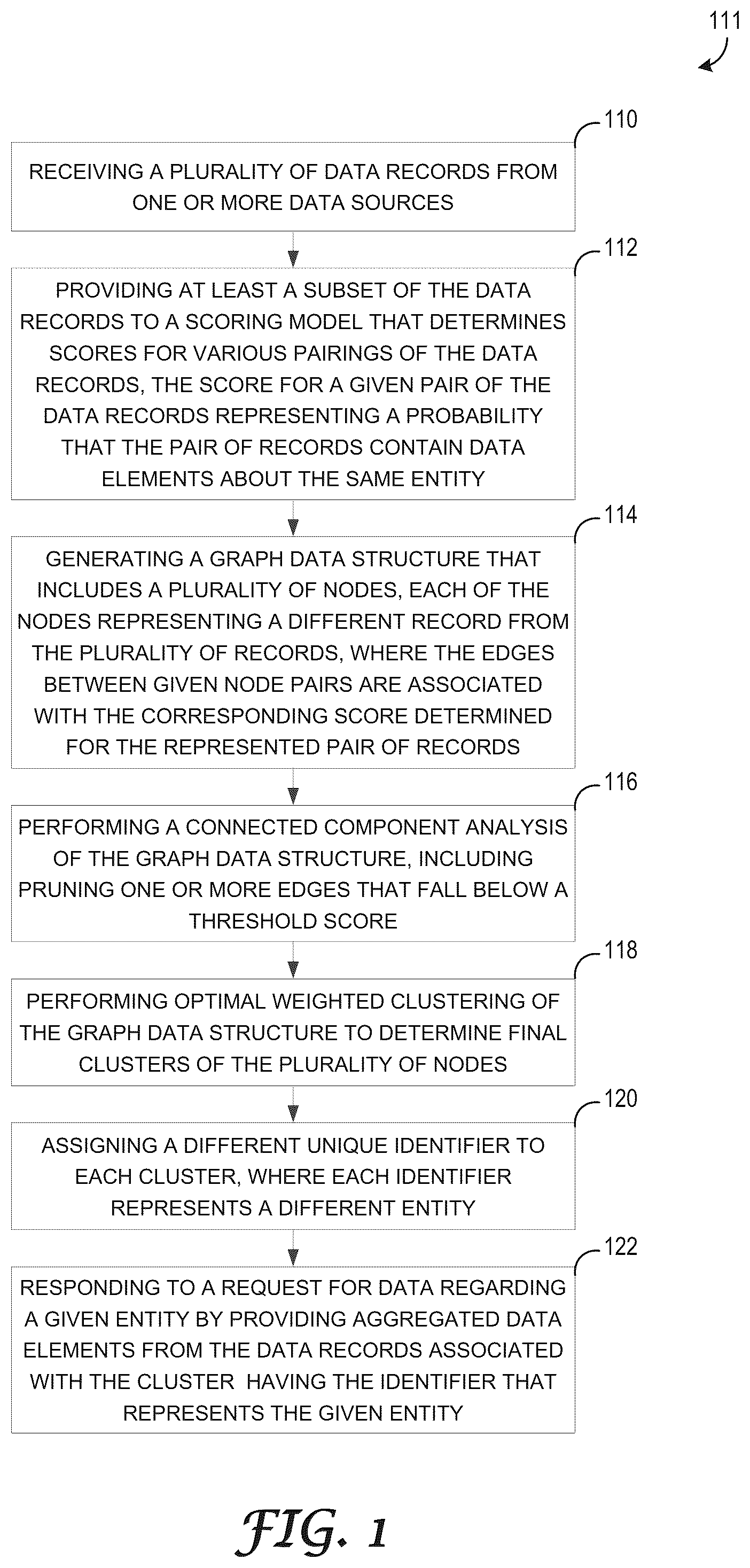 111

110

RECEIVING A PLURALITY OF DATA RECORDS FROM ONE OR MORE DATA SOURCES

112

PROVIDING AT LEAST A SUBSET OF THE DATA RECORDS TO A SCORING MODEL THAT DETERMINES SCORES FOR VARIOUS PAIRINGS OF THE DATA RECORDS, THE SCORE FOR A GIVEN PAIR OF THE DATA RECORDS REPRESENTING A PROBABILITY THAT THE PAIR OF RECORDS CONTAIN DATA ELEMENTS ABOUT THE SAME ENTITY

114

GENERATING A GRAPH DATA STRUCTURE THAT INCLUDES A PLURALITY OF NODES, EACH OF THE NODES REPRESENTING A DIFFERENT RECORD FROM THE PLURALITY OF RECORDS, WHERE THE EDGES BETWEEN GIVEN NODE PAIRS ARE ASSOCIATED WITH THE CORRESPONDING SCORE DETERMINED FOR THE REPRESENTED PAIR OF RECORDS

116

PERFORMING A CONNECTED COMPONENT ANALYSIS OF THE GRAPH DATA STRUCTURE, INCLUDING PRUNING ONE OR MORE EDGES THAT FALL BELOW A THRESHOLD SCORE

118

PERFORMING OPTIMAL WEIGHTED CLUSTERING OF THE GRAPH DATA STRUCTURE TO DETERMINE FINAL CLUSTERS OF THE PLURALITY OF NODES

120

ASSIGNING A DIFFERENT UNIQUE IDENTIFIER TO EACH CLUSTER, WHERE EACH IDENTIFIER REPRESENTS A DIFFERENT ENTITY

122

RESPONDING TO A REQUEST FOR DATA REGARDING A GIVEN ENTITY BY PROVIDING AGGREGATED DATA ELEMENTS FROM THE DATA RECORDS ASSOCIATED WITH THE CLUSTER HAVING THE IDENTIFIER THAT REPRESENTS THE GIVEN ENTITY

FIG. 1